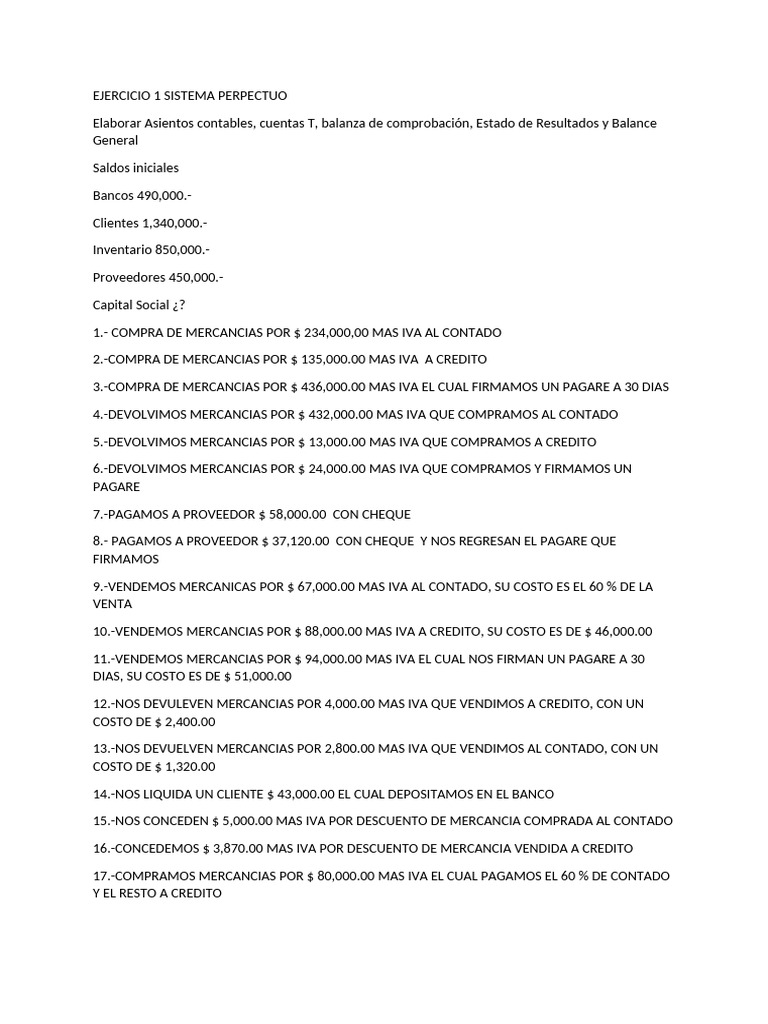 EJERCICIO 1 SISTEMA PERPECTUO

Elaborar Asientos contables, cuentas T, balanza de comprobación, Estado de Resultados y Balance General

Saldos iniciales

Bancos 490,000.-

Clientes 1,340,000.-

Inventario 850,000.-

Proveedores 450,000.-

Capital Social ¿?

1.- COMPRA DE MERCANCIAS POR $ 234,000,00 MAS IVA AL CONTADO

2.-COMPRA DE MERCANCIAS POR $ 135,000.00 MAS IVA A CREDITO

3.-COMPRA DE MERCANCIAS POR $ 436,000.00 MAS IVA EL CUAL FIRMAMOS UN PAGARE A 30 DIAS

4.-DEVOLVIMOS MERCANCIAS POR $ 432,000.00 MAS IVA QUE COMPRAMOS AL CONTADO

5.-DEVOLVIMOS MERCANCIAS POR $ 13,000.00 MAS IVA QUE COMPRAMOS A CREDITO

6.-DEVOLVIMOS MERCANCIAS POR $ 24,000.00 MAS IVA QUE COMPRAMOS Y FIRMAMOS UN PAGARE

7.-PAGAMOS A PROVEEDOR $ 58,000.00 CON CHEQUE

8.- PAGAMOS A PROVEEDOR $ 37,120.00 CON CHEQUE Y NOS REGRESAN EL PAGARE QUE FIRMAMOS

9.-VENDEMOS MERCANICAS POR $ 67,000.00 MAS IVA AL CONTADO, SU COSTO ES EL 60 % DE LA VENTA

10.-VENDEMOS MERCANCIAS POR $ 88,000.00 MAS IVA A CREDITO, SU COSTO ES DE $ 46,000.00

11.-VENDEMOS MERCANCIAS POR $ 94,000.00 MAS IVA EL CUAL NOS FIRMAN UN PAGARE A 30 DIAS, SU COSTO ES DE $ 51,000.00

12.-NOS DEVULEVEN MERCANCIAS POR 4,000.00 MAS IVA QUE VENDIMOS A CREDITO, CON UN COSTO DE $ 2,400.00

13.-NOS DEVUELVEN MERCANCIAS POR 2,800.00 MAS IVA QUE VENDIMOS AL CONTADO, CON UN COSTO DE $ 1,320.00

14.-NOS LIQUIDA UN CLIENTE $ 43,000.00 EL CUAL DEPOSITAMOS EN EL BANCO

15.-NOS CONCEDEN $ 5,000.00 MAS IVA POR DESCUENTO DE MERCANCIA COMPRADA AL CONTADO

16.-CONCEDEMOS $ 3,870.00 MAS IVA POR DESCUENTO DE MERCANCIA VENDIDA A CREDITO

17.-COMPRAMOS MERCANCIAS POR $ 80,000.00 MAS IVA EL CUAL PAGAMOS EL 60 % DE CONTADO Y EL RESTO A CREDITO